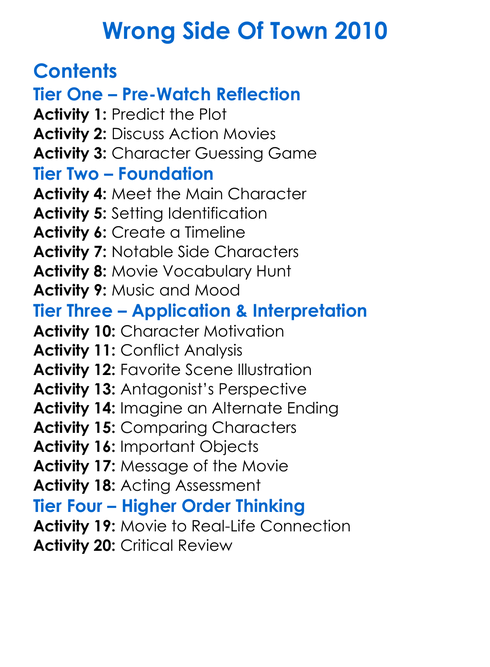 Wrong Side Of Town 2010

Contents
Tier One – Pre-Watch Reflection
Activity 1: Predict the Plot
Activity 2: Discuss Action Movies
Activity 3: Character Guessing Game
Tier Two – Foundation
Activity 4: Meet the Main Character
Activity 5: Setting Identification
Activity 6: Create a Timeline
Activity 7: Notable Side Characters
Activity 8: Movie Vocabulary Hunt
Activity 9: Music and Mood
Tier Three – Application & Interpretation
Activity 10: Character Motivation
Activity 11: Conflict Analysis
Activity 12: Favorite Scene Illustration
Activity 13: Antagonist's Perspective
Activity 14: Imagine an Alternate Ending
Activity 15: Comparing Characters
Activity 16: Important Objects
Activity 17: Message of the Movie
Activity 18: Acting Assessment
Tier Four – Higher Order Thinking
Activity 19: Movie to Real-Life Connection
Activity 20: Critical Review